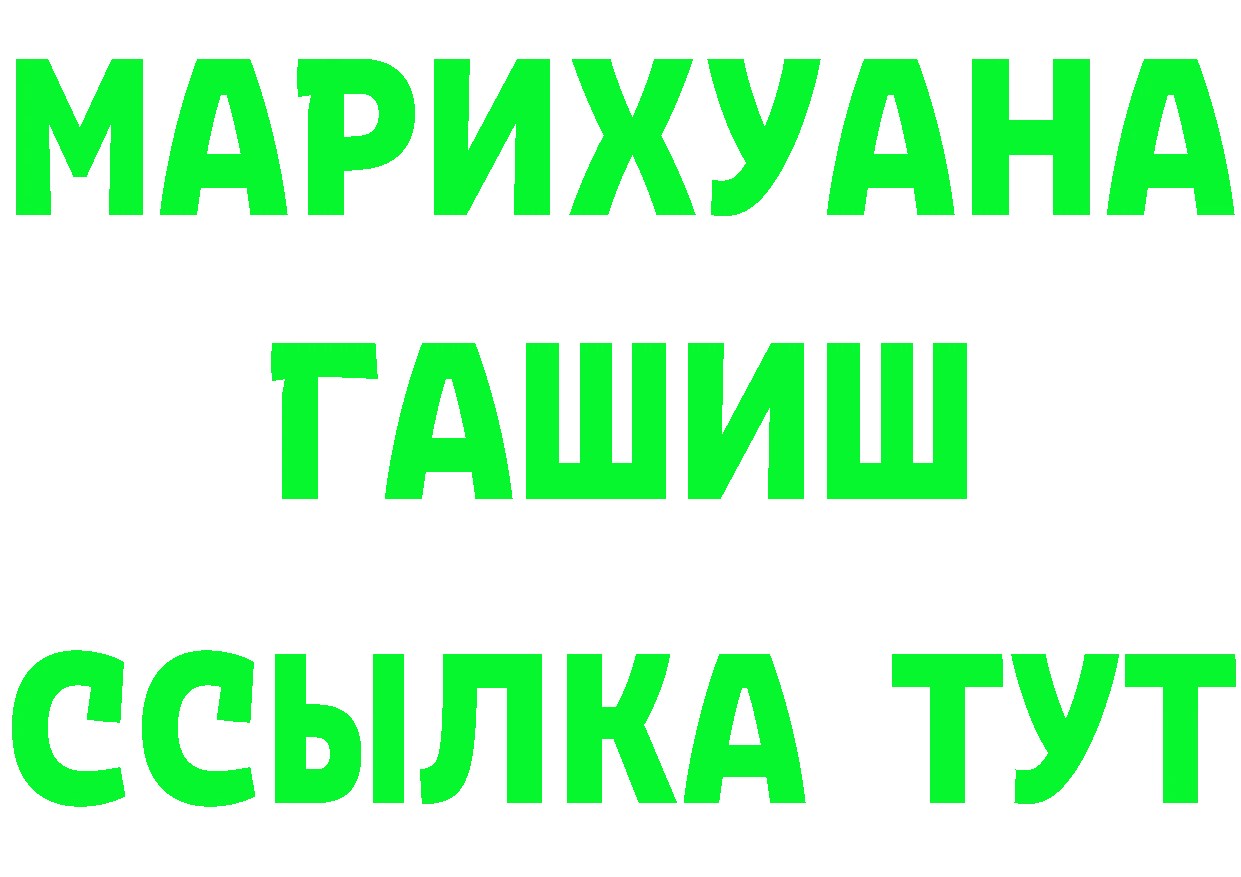 МАРИХУАНА
ГАШИШ
ССЫЛКА ТУТ